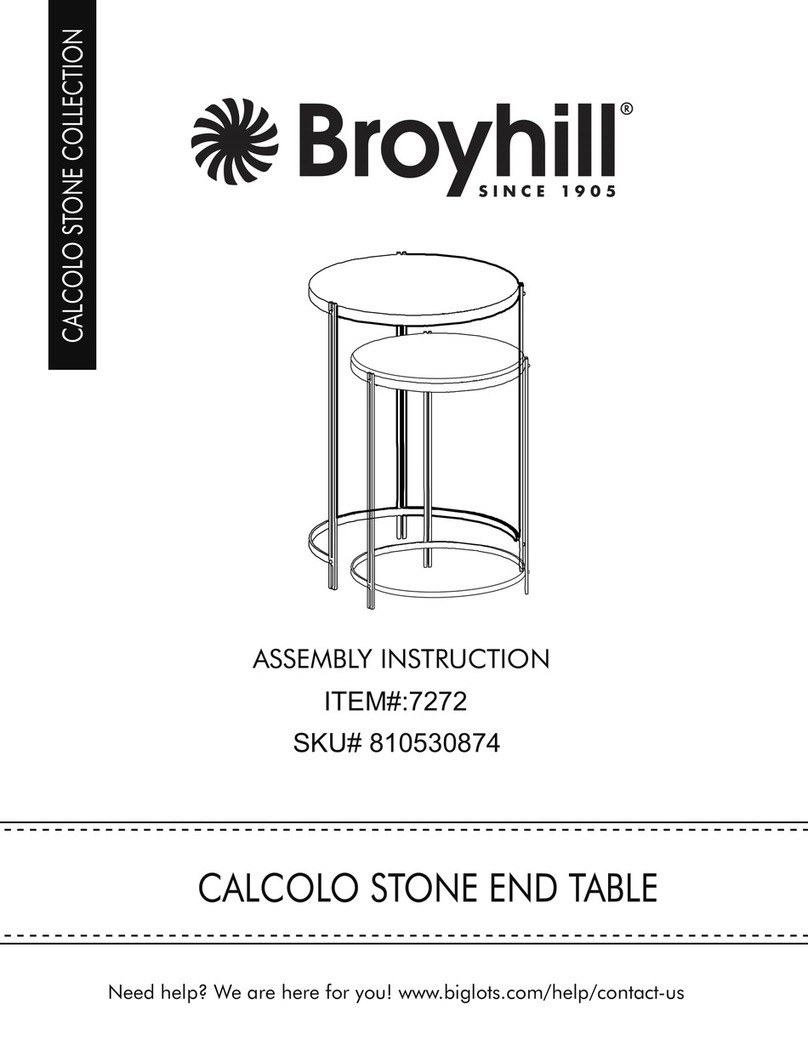 CALCOLO STONE COLLECTION

Broyhill®
SINCE 1905

ASSEMBLY INSTRUCTION
ITEM#:7272
SKU# 810530874

CALCOLO STONE END TABLE

Need help? We are here for you! www.biglots.com/help/contact-us